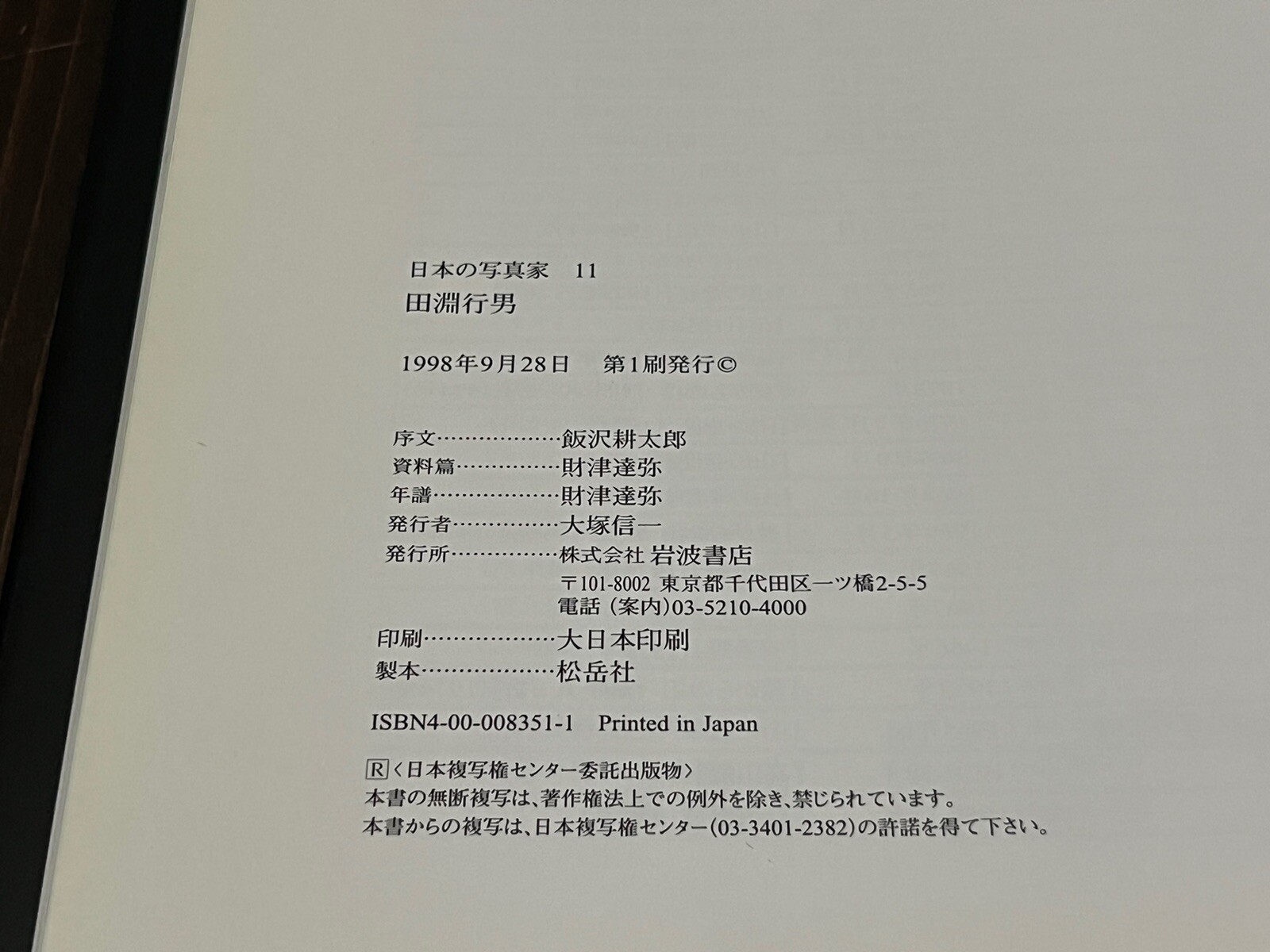 日本の写真家 11
田淵行男

1998年9月28日 第1刷発行©

序文 飯沢耕太郎
資料篇 財津達弥
年譜 財津達弥
発行者 大塚信一
発行所 株式会社 岩波書店
〒101-8002 東京都千代田区一ツ橋2-5-5
電話(案内)03-5210-4000
印刷 大日本印刷
製本 松岳社

ISBN4-00-008351-1 Printed in Japan

R〈日本複写権センター委託出版物〉
本書の無断複写は、著作権法上での例外を除き、禁じられています。
本書からの複写は、日本複写権センター(03-3401-2382)の許諾を得て下さい。